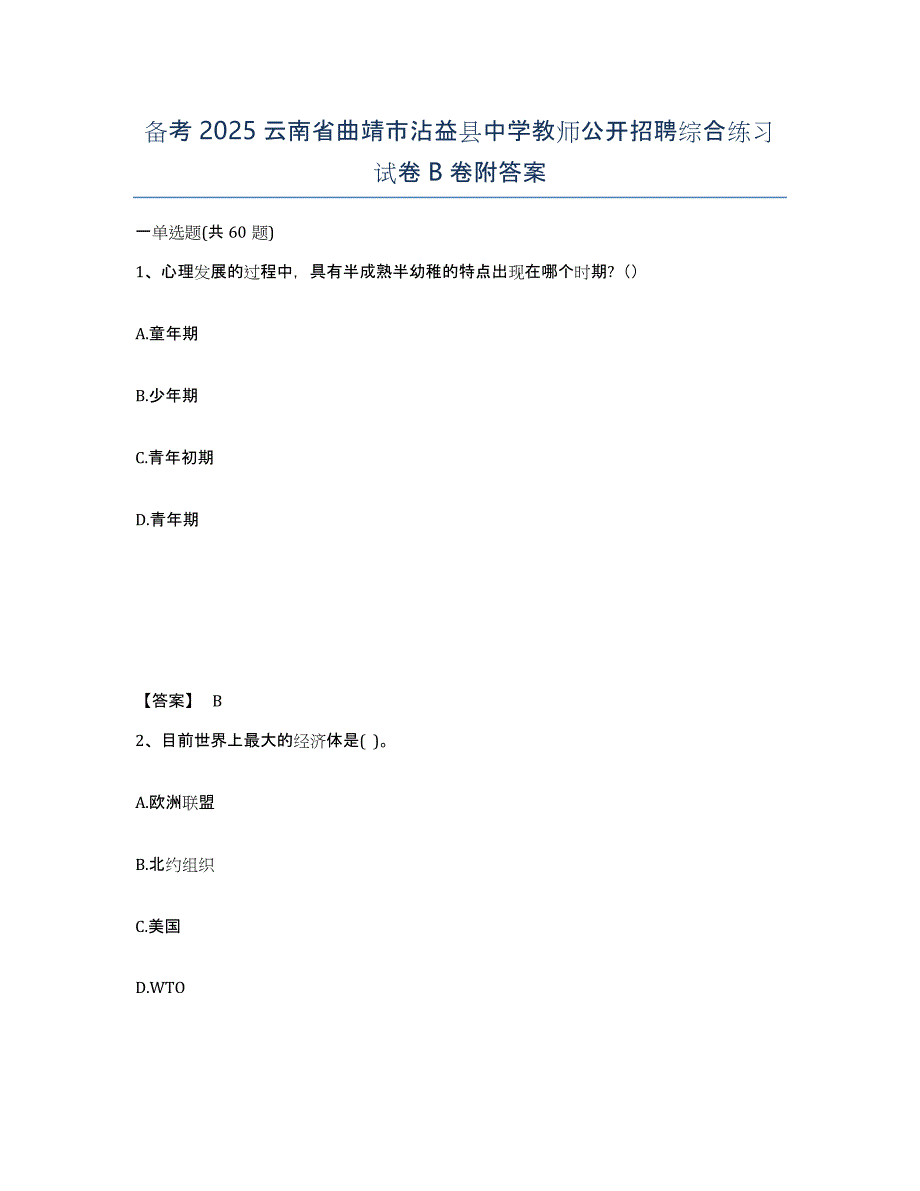 备考2025云南省曲靖市沾益县中学教师公开招聘综合练习试卷B卷附答案

一单选题(共60题)

1、心理发展的过程中，具有半成熟半幼稚的特点出现在哪个时期?()

A.童年期

B.少年期

C.青年初期

D.青年期

【答案】 B

2、目前世界上最大的经济体是( )。

A.欧洲联盟

B.北约组织

C.美国

D.WTO